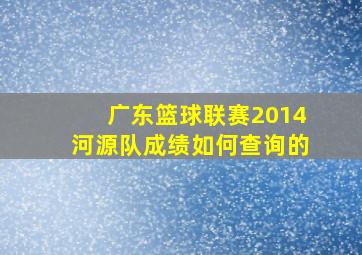 广东篮球联赛2014
河源队成绩如何查询的